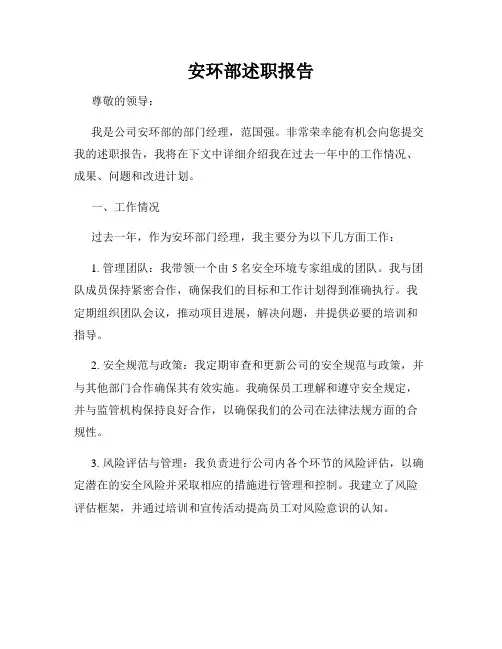 安环部述职报告

尊敬的领导：

我是公司安环部的部门经理，范国强。非常荣幸能有机会向您提交我的述职报告，我将在下文中详细介绍我在过去一年中的工作情况、成果、问题和改进计划。

一、工作情况

过去一年，作为安环部门经理，我主要分为以下几方面工作：

1. 管理团队：我带领一个由 5 名安全环境专家组成的团队。我与团队成员保持紧密合作，确保我们的目标和工作计划得到准确执行。我定期组织团队会议，推动项目进展，解决问题，并提供必要的培训和指导。

2. 安全规范与政策：我定期审查和更新公司的安全规范与政策，并与其他部门合作确保其有效实施。我确保员工理解和遵守安全规定，并与监管机构保持良好合作，以确保我们的公司在法律法规方面的合规性。

3. 风险评估与管理：我负责进行公司内各个环节的风险评估，以确定潜在的安全风险并采取相应的措施进行管理和控制。我建立了风险评估框架，并通过培训和宣传活动提高员工对风险意识的认知。